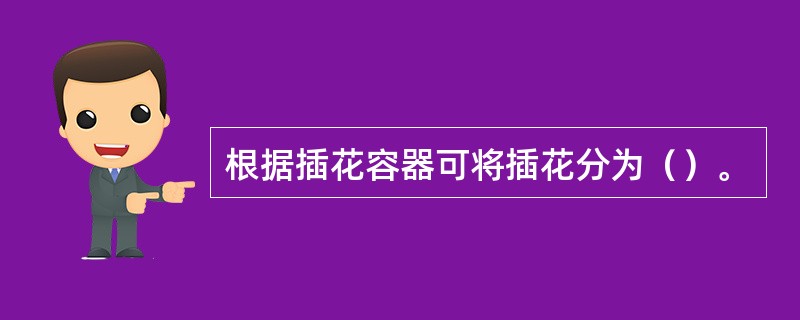 根据插花容器可将插花分为（）。